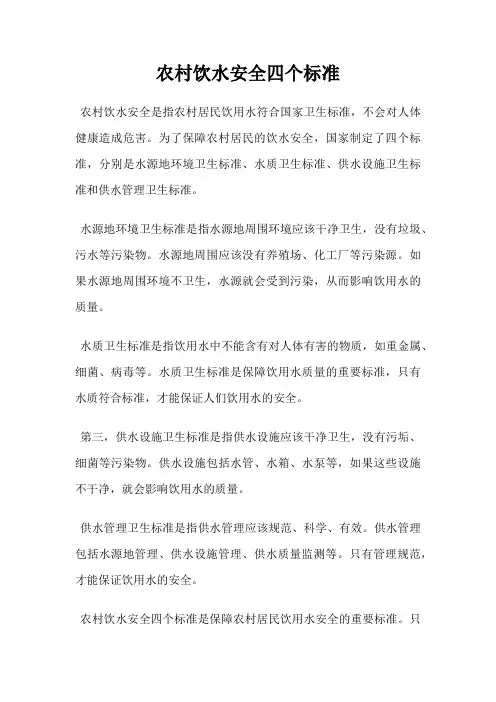 农村饮水安全四个标准

农村饮水安全是指农村居民饮用水符合国家卫生标准，不会对人体健康造成危害。为了保障农村居民的饮水安全，国家制定了四个标准，分别是水源地环境卫生标准、水质卫生标准、供水设施卫生标准和供水管理卫生标准。

水源地环境卫生标准是指水源地周围环境应该干净卫生，没有垃圾、污水等污染物。水源地周围应该没有养殖场、化工厂等污染源。如果水源地周围环境不卫生，水源就会受到污染，从而影响饮用水的质量。

水质卫生标准是指饮用水中不能含有对人体有害的物质，如重金属、细菌、病毒等。水质卫生标准是保障饮用水质量的重要标准，只有水质符合标准，才能保证人们饮用水的安全。

第三，供水设施卫生标准是指供水设施应该干净卫生，没有污垢、细菌等污染物。供水设施包括水管、水箱、水泵等，如果这些设施不干净，就会影响饮用水的质量。

供水管理卫生标准是指供水管理应该规范、科学、有效。供水管理包括水源地管理、供水设施管理、供水质量监测等。只有管理规范，才能保证饮用水的安全。

农村饮水安全四个标准是保障农村居民饮用水安全的重要标准。只